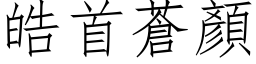 皓首蒼顏